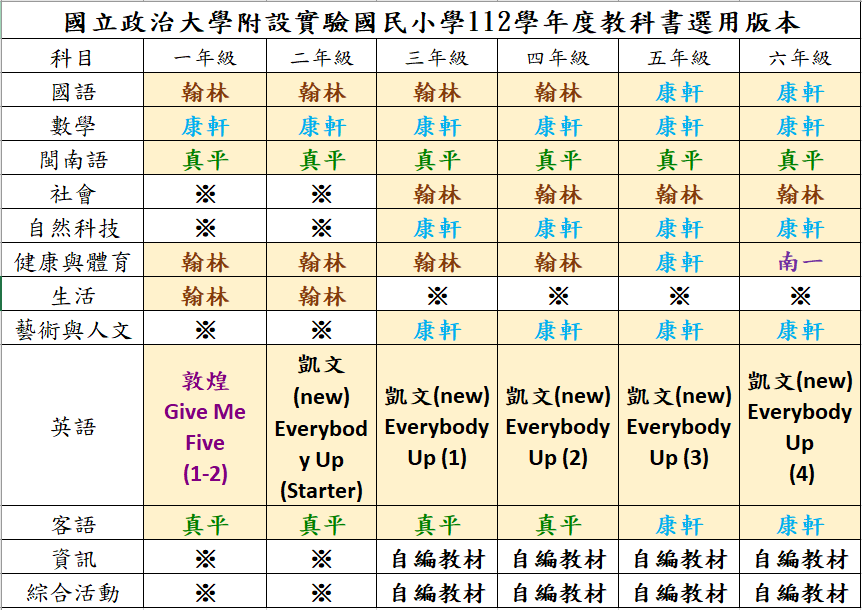 國立政治大學附設實驗國民小學112學年度教科書選用版本

| 科目 | 一年級 | 二年級 | 三年級 | 四年級 | 五年級 | 六年級 |
|---|---|---|---|---|---|---|
| 國語 | 翰林 | 翰林 | 翰林 | 翰林 | 康軒 | 康軒 |
| 數學 | 康軒 | 康軒 | 康軒 | 康軒 | 康軒 | 康軒 |
| 閩南語 | 真平 | 真平 | 真平 | 真平 | 真平 | 真平 |
| 社會 | ※ | ※ | 翰林 | 翰林 | 翰林 | 翰林 |
| 自然科技 | ※ | ※ | 康軒 | 康軒 | 康軒 | 康軒 |
| 健康與體育 | 翰林 | 翰林 | 翰林 | 翰林 | 康軒 | 南一 |
| 生活 | 翰林 | 翰林 | ※ | ※ | ※ | ※ |
| 藝術與人文 | ※ | ※ | 康軒 | 康軒 | 康軒 | 康軒 |
| 英語 | 敦煌 Give Me Five (1-2) | 凱文 (new) Everybody Up (Starter) | 凱文(new) Everybody Up (1) | 凱文(new) Everybody Up (2) | 凱文(new) Everybody Up (3) | 凱文(new) Everybody Up (4) |
| 客語 | 真平 | 真平 | 真平 | 真平 | 康軒 | 康軒 |
| 資訊 | ※ | ※ | 自編教材 | 自編教材 | 自編教材 | 自編教材 |
| 綜合活動 | ※ | ※ | 自編教材 | 自編教材 | 自編教材 | 自編教材 |